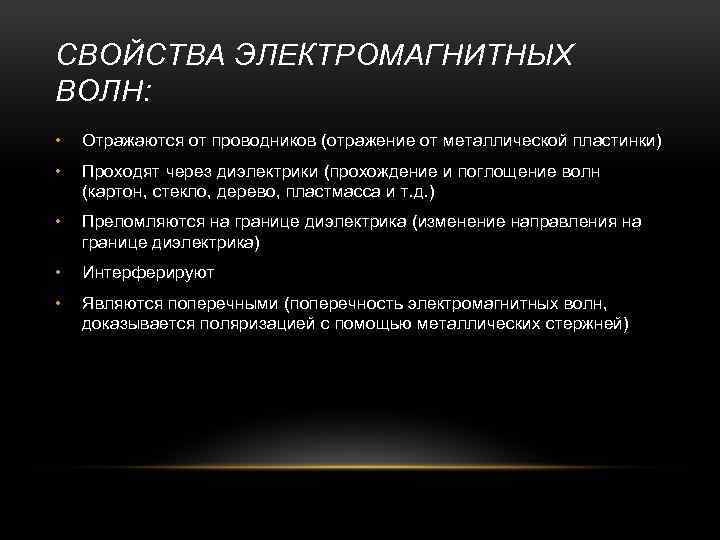 СВОЙСТВА ЭЛЕКТРОМАГНИТНЫХ ВОЛН:

• Отражаются от проводников (отражение от металлической пластинки)
• Проходят через диэлектрики (прохождение и поглощение волн (картон, стекло, дерево, пластмасса и т.д.)
• Преломляются на границе диэлектрика (изменение направления на границе диэлектрика)
• Интерферируют
• Являются поперечными (поперечность электромагнитных волн, доказывается поляризацией с помощью металлических стержней)